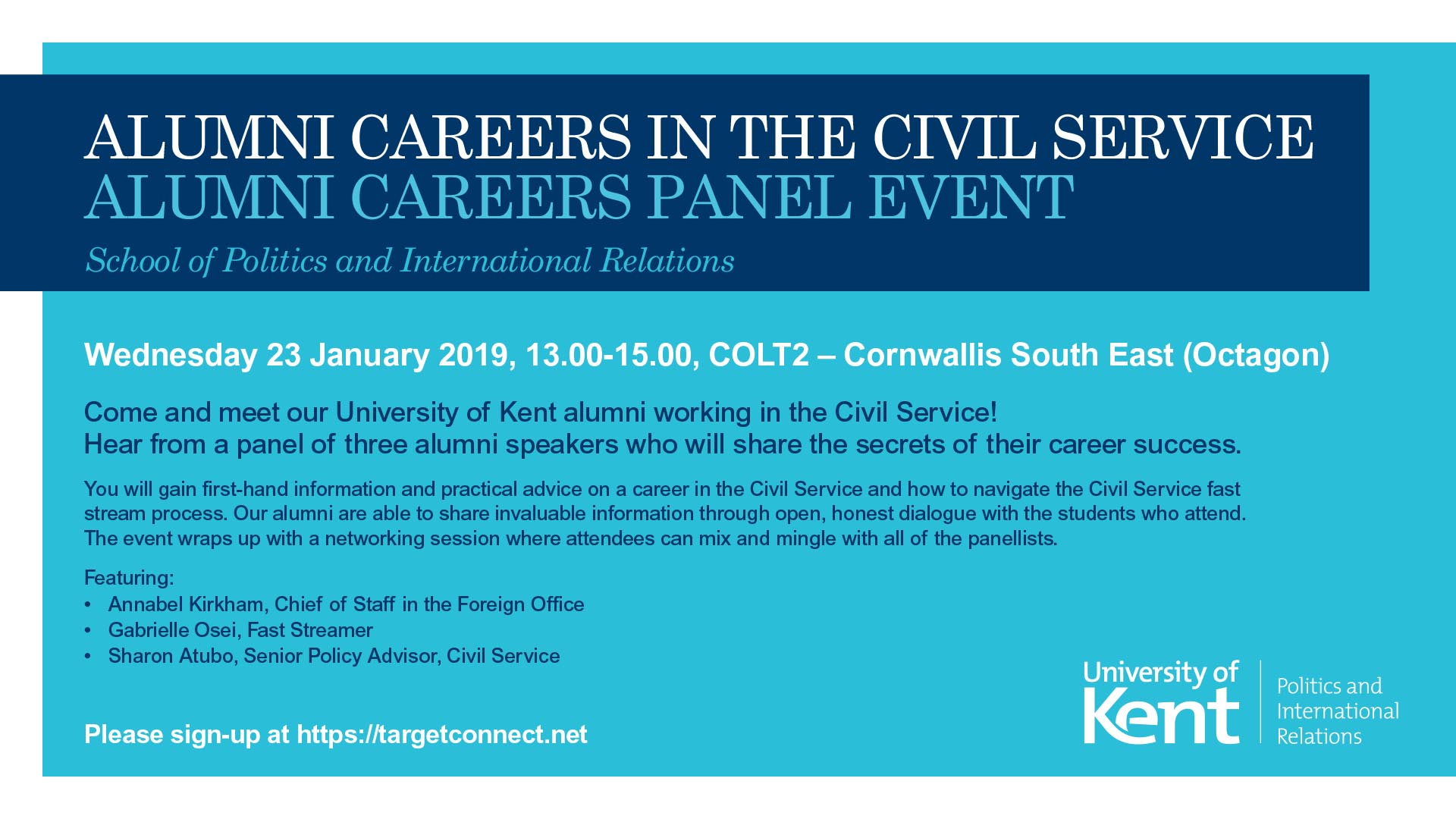 ALUMNI CAREERS IN THE CIVIL SERVICE
ALUMNI CAREERS PANEL EVENT

School of Politics and International Relations

Wednesday 23 January 2019, 13.00-15.00, COLT2 – Cornwallis South East (Octagon)

Come and meet our University of Kent alumni working in the Civil Service!
Hear from a panel of three alumni speakers who will share the secrets of their career success.

You will gain first-hand information and practical advice on a career in the Civil Service and how to navigate the Civil Service fast stream process. Our alumni are able to share invaluable information through open, honest dialogue with the students who attend. The event wraps up with a networking session where attendees can mix and mingle with all of the panellists.

Featuring:
• Annabel Kirkham, Chief of Staff in the Foreign Office
• Gabrielle Osei, Fast Streamer
• Sharon Atubo, Senior Policy Advisor, Civil Service

Please sign-up at https://targetconnect.net

University of Kent

Politics and International Relations